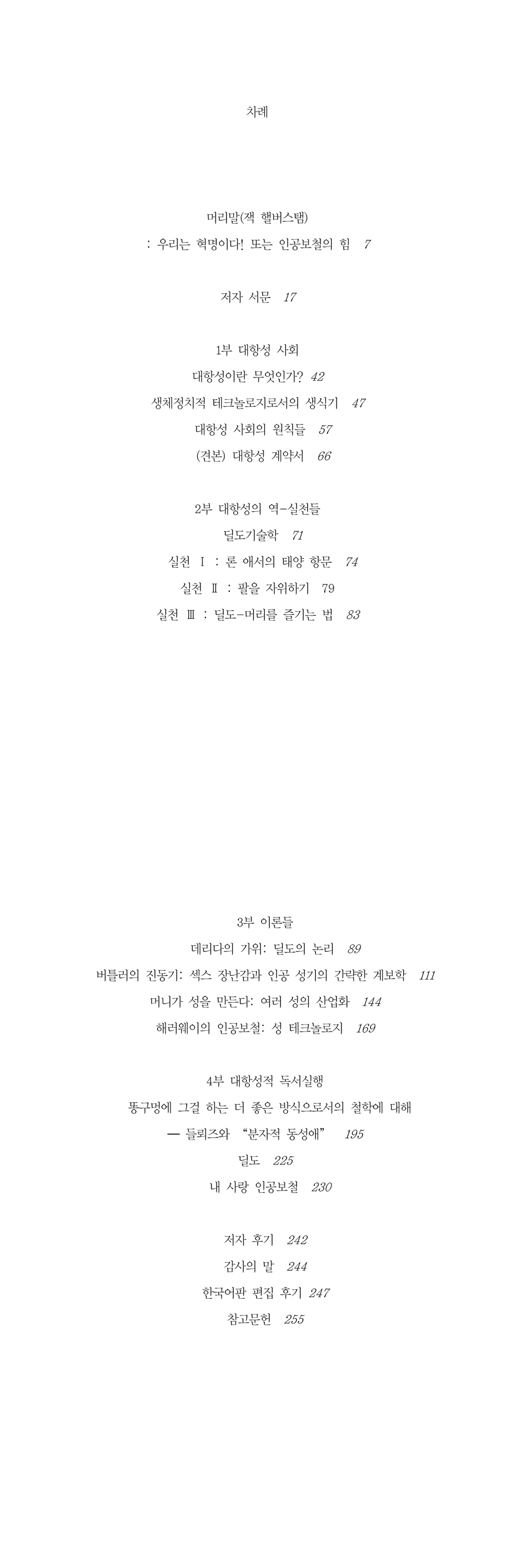 차례

머리말(잭 핼버스탬)
: 우리는 혁명이다! 또는 인공보철의 힘 7

저자 서문 17

1부 대항성 사회
대항성이란 무엇인가? 42
생체정치적 테크놀로지로서의 생식기 47
대항성 사회의 원칙들 57
(견본) 대항성 계약서 66

2부 대항성의 역-실천들
딜도기술학 71
실천 Ⅰ : 론 애서의 태양 항문 74
실천 Ⅱ : 팔을 자위하기 79
실천 Ⅲ : 딜도-머리를 즐기는 법 83

3부 이론들
데리다의 가위: 딜도의 논리 89
버틀러의 진동기: 섹스 장난감과 인공 성기의 간략한 계보학 111
머니가 성을 만든다: 여러 성의 산업화 144
해러웨이의 인공보철: 성 테크놀로지 169

4부 대항성적 독서실행
똥구멍에 그걸 하는 더 좋은 방식으로서의 철학에 대해
— 들뢰즈와 "분자적 동성애" 195
딜도 225
내 사랑 인공보철 230

저자 후기 242
감사의 말 244
한국어판 편집 후기 247
참고문헌 255